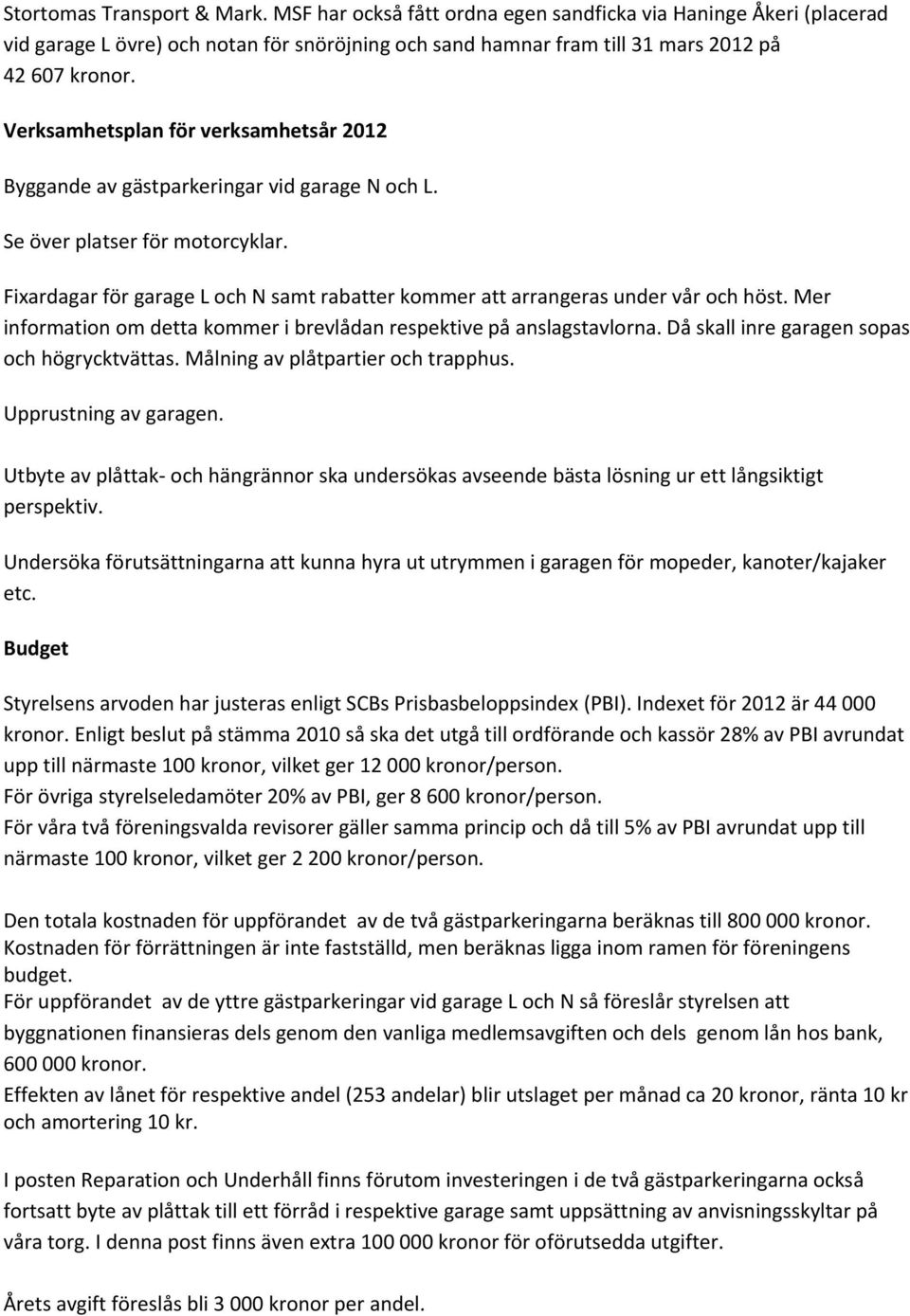 Stortomas Transport & Mark. MSF har också fått ordna egen sandficka via Haninge Åkeri (placerad vid garage L övre) och notan för snöröjning och sand hamnar fram till 31 mars 2012 på 42 607 kronor.

Verksamhetsplan för verksamhetsår 2012

Byggande av gästparkeringar vid garage N och L.

Se över platser för motorcyklar.

Fixardagar för garage L och N samt rabatter kommer att arrangeras under vår och höst. Mer information om detta kommer i brevlådan respektive på anslagstavlorna. Då skall inre garagen sopas och högrycktvättas. Målning av plåtpartier och trapphus.

Upprustning av garagen.

Utbyte av plåttak- och hängrännor ska undersökas avseende bästa lösning ur ett långsiktigt perspektiv.

Undersöka förutsättningarna att kunna hyra ut utrymmen i garagen för mopeder, kanoter/kajaker etc.

Budget

Styrelsens arvoden har justeras enligt SCBs Prisbasbeloppsindex (PBI). Indexet för 2012 är 44 000 kronor. Enligt beslut på stämma 2010 så ska det utgå till ordförande och kassör 28% av PBI avrundat upp till närmaste 100 kronor, vilket ger 12 000 kronor/person.
För övriga styrelseledamöter 20% av PBI, ger 8 600 kronor/person.
För våra två föreningsvalda revisorer gäller samma princip och då till 5% av PBI avrundat upp till närmaste 100 kronor, vilket ger 2 200 kronor/person.

Den totala kostnaden för uppförandet av de två gästparkeringarna beräknas till 800 000 kronor. Kostnaden för förrättningen är inte fastställd, men beräknas ligga inom ramen för föreningens budget.
För uppförandet av de yttre gästparkeringar vid garage L och N så föreslår styrelsen att byggnationen finansieras dels genom den vanliga medlemsavgiften och dels genom lån hos bank, 600 000 kronor.
Effekten av lånet för respektive andel (253 andelar) blir utslaget per månad ca 20 kronor, ränta 10 kr och amortering 10 kr.

I posten Reparation och Underhåll finns förutom investeringen i de två gästparkeringarna också fortsatt byte av plåttak till ett förråd i respektive garage samt uppsättning av anvisningsskyltar på våra torg. I denna post finns även extra 100 000 kronor för oförutsedda utgifter.

Årets avgift föreslås bli 3 000 kronor per andel.